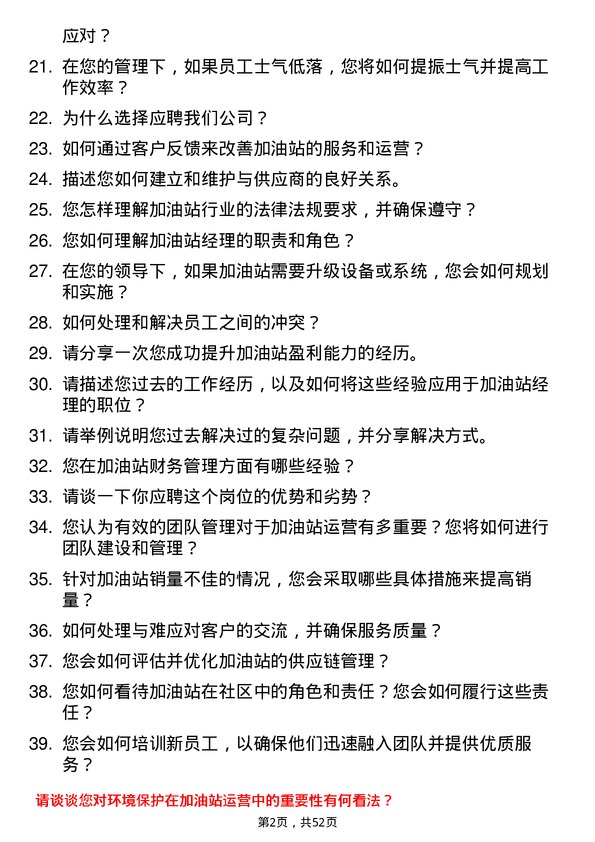 应对？

21. 在您的管理下，如果员工士气低落，您将如何提振士气并提高工作效率？

22. 为什么选择应聘我们公司？

23. 如何通过客户反馈来改善加油站的服务和运营？

24. 描述您如何建立和维护与供应商的良好关系。

25. 您怎样理解加油站行业的法律法规要求，并确保遵守？

26. 您如何理解加油站经理的职责和角色？

27. 在您的领导下，如果加油站需要升级设备或系统，您会如何规划和实施？

28. 如何处理和解决员工之间的冲突？

29. 请分享一次您成功提升加油站盈利能力的经历。

30. 请描述您过去的工作经历，以及如何将这些经验应用于加油站经理的职位？

31. 请举例说明您过去解决过的复杂问题，并分享解决方式。

32. 您在加油站财务管理方面有哪些经验？

33. 请谈一下你应聘这个岗位的优势和劣势？

34. 您认为有效的团队管理对于加油站运营有多重要？您将如何进行团队建设和管理？

35. 针对加油站销量不佳的情况，您会采取哪些具体措施来提高销量？

36. 如何处理与难应对客户的交流，并确保服务质量？

37. 您会如何评估并优化加油站的供应链管理？

38. 您如何看待加油站在社区中的角色和责任？您会如何履行这些责任？

39. 您会如何培训新员工，以确保他们迅速融入团队并提供优质服务？

请谈谈您对环境保护在加油站运营中的重要性有何看法？

第2页，共52页